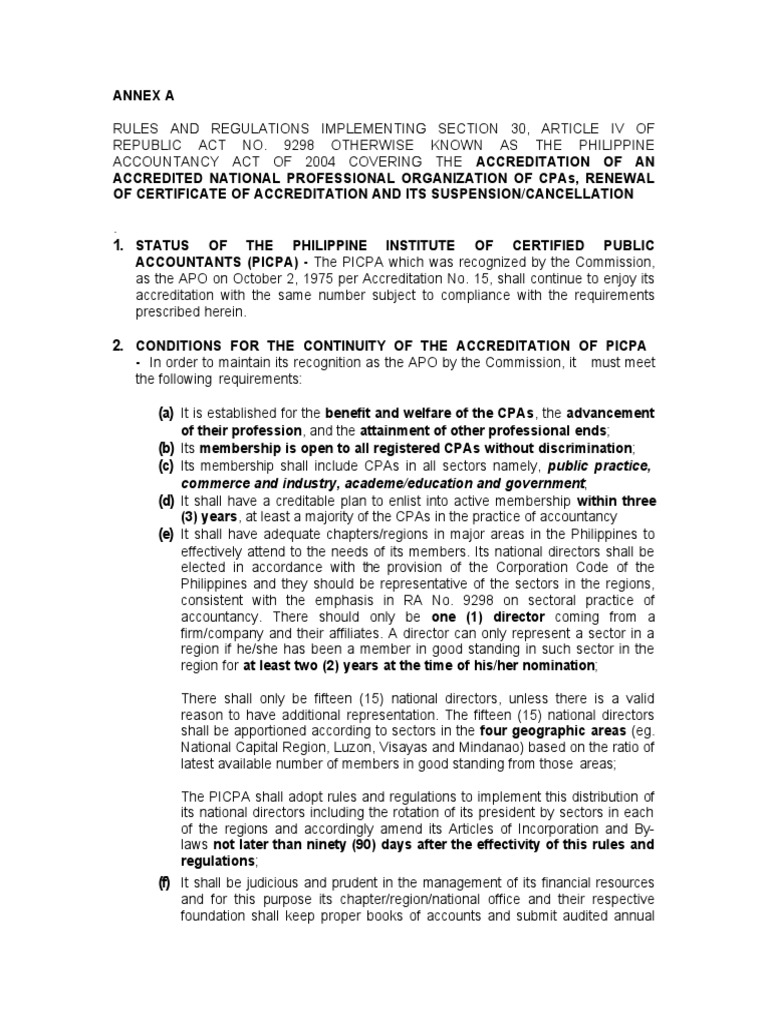 ANNEX A

RULES AND REGULATIONS IMPLEMENTING SECTION 30, ARTICLE IV OF REPUBLIC ACT NO. 9298 OTHERWISE KNOWN AS THE PHILIPPINE ACCOUNTANCY ACT OF 2004 COVERING THE ACCREDITATION OF AN ACCREDITED NATIONAL PROFESSIONAL ORGANIZATION OF CPAs, RENEWAL OF CERTIFICATE OF ACCREDITATION AND ITS SUSPENSION/CANCELLATION

.

1. STATUS OF THE PHILIPPINE INSTITUTE OF CERTIFIED PUBLIC ACCOUNTANTS (PICPA) - The PICPA which was recognized by the Commission, as the APO on October 2, 1975 per Accreditation No. 15, shall continue to enjoy its accreditation with the same number subject to compliance with the requirements prescribed herein.

2. CONDITIONS FOR THE CONTINUITY OF THE ACCREDITATION OF PICPA - In order to maintain its recognition as the APO by the Commission, it must meet the following requirements:

(a) It is established for the benefit and welfare of the CPAs, the advancement of their profession, and the attainment of other professional ends;
(b) Its membership is open to all registered CPAs without discrimination;
(c) Its membership shall include CPAs in all sectors namely, public practice, commerce and industry, academe/education and government;
(d) It shall have a creditable plan to enlist into active membership within three (3) years, at least a majority of the CPAs in the practice of accountancy
(e) It shall have adequate chapters/regions in major areas in the Philippines to effectively attend to the needs of its members. Its national directors shall be elected in accordance with the provision of the Corporation Code of the Philippines and they should be representative of the sectors in the regions, consistent with the emphasis in RA No. 9298 on sectoral practice of accountancy. There should only be one (1) director coming from a firm/company and their affiliates. A director can only represent a sector in a region if he/she has been a member in good standing in such sector in the region for at least two (2) years at the time of his/her nomination;

There shall only be fifteen (15) national directors, unless there is a valid reason to have additional representation. The fifteen (15) national directors shall be apportioned according to sectors in the four geographic areas (eg. National Capital Region, Luzon, Visayas and Mindanao) based on the ratio of latest available number of members in good standing from those areas;

The PICPA shall adopt rules and regulations to implement this distribution of its national directors including the rotation of its president by sectors in each of the regions and accordingly amend its Articles of Incorporation and By-laws not later than ninety (90) days after the effectivity of this rules and regulations;
(f) It shall be judicious and prudent in the management of its financial resources and for this purpose its chapter/region/national office and their respective foundation shall keep proper books of accounts and submit audited annual